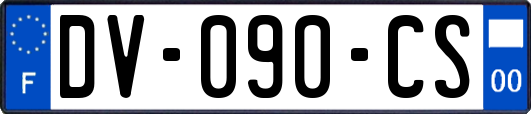 F
DV-090-CS
00